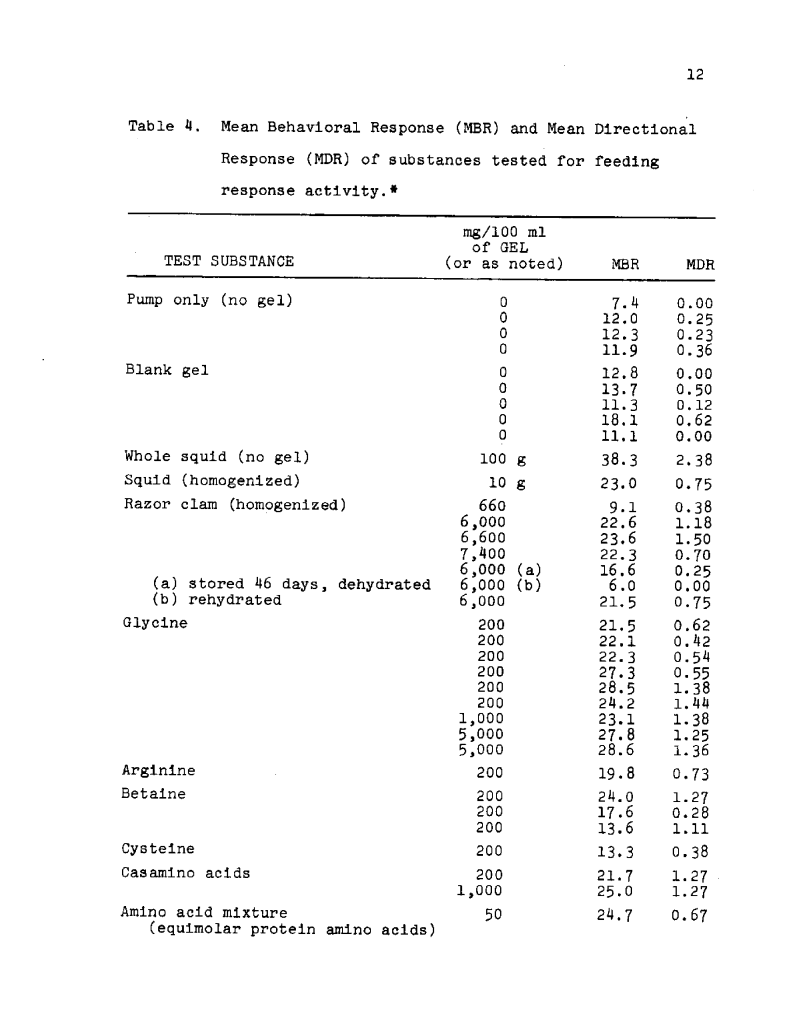 12

Table 4. Mean Behavioral Response (MBR) and Mean Directional Response (MDR) of substances tested for feeding response activity.*

| TEST SUBSTANCE | mg/100 ml of GEL (or as noted) | MBR | MDR |
|---|---|---|---|
| Pump only (no gel) | 0 | 7.4 | 0.00 |
| | 0 | 12.0 | 0.25 |
| | 0 | 12.3 | 0.23 |
| | 0 | 11.9 | 0.36 |
| Blank gel | 0 | 12.8 | 0.00 |
| | 0 | 13.7 | 0.50 |
| | 0 | 11.3 | 0.12 |
| | 0 | 18.1 | 0.62 |
| | 0 | 11.1 | 0.00 |
| Whole squid (no gel) | 100 g | 38.3 | 2.38 |
| Squid (homogenized) | 10 g | 23.0 | 0.75 |
| Razor clam (homogenized) | 660 | 9.1 | 0.38 |
| | 6,000 | 22.6 | 1.18 |
| | 6,600 | 23.6 | 1.50 |
| | 7,400 | 22.3 | 0.70 |
| | 6,000 (a) | 16.6 | 0.25 |
| (a) stored 46 days, dehydrated | 6,000 (b) | 6.0 | 0.00 |
| (b) rehydrated | 6,000 | 21.5 | 0.75 |
| Glycine | 200 | 21.5 | 0.62 |
| | 200 | 22.1 | 0.42 |
| | 200 | 22.3 | 0.54 |
| | 200 | 27.3 | 0.55 |
| | 200 | 28.5 | 1.38 |
| | 200 | 24.2 | 1.44 |
| | 1,000 | 23.1 | 1.38 |
| | 5,000 | 27.8 | 1.25 |
| | 5,000 | 28.6 | 1.36 |
| Arginine | 200 | 19.8 | 0.73 |
| Betaine | 200 | 24.0 | 1.27 |
| | 200 | 17.6 | 0.28 |
| | 200 | 13.6 | 1.11 |
| Cysteine | 200 | 13.3 | 0.38 |
| Casamino acids | 200 | 21.7 | 1.27 |
| | 1,000 | 25.0 | 1.27 |
| Amino acid mixture (equimolar protein amino acids) | 50 | 24.7 | 0.67 |